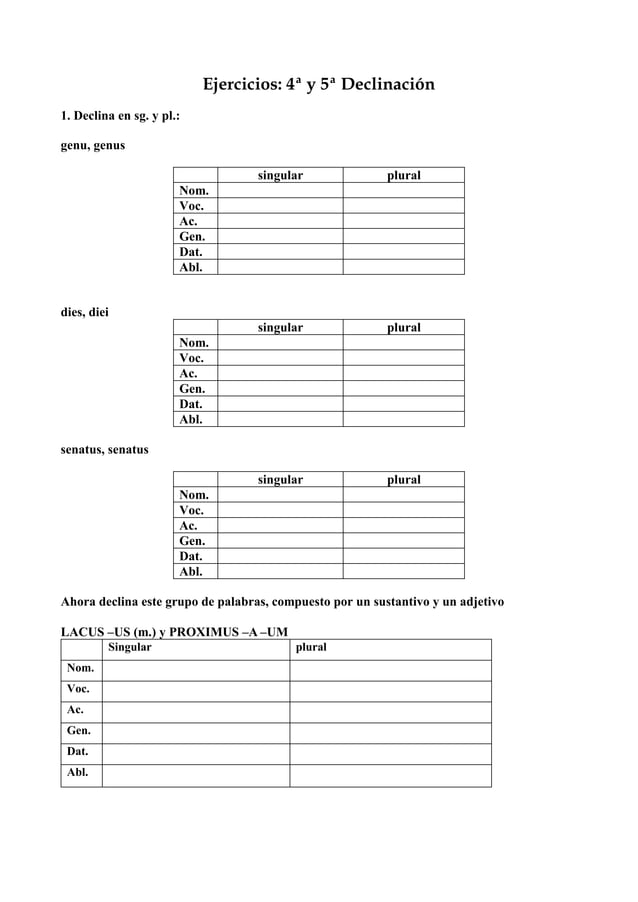 Ejercicios: 4ª y 5ª Declinación

1. Declina en sg. y pl.:

genu, genus

| | singular | plural |
|---|---|---|
| Nom. | | |
| Voc. | | |
| Ac. | | |
| Gen. | | |
| Dat. | | |
| Abl. | | |

dies, diei

| | singular | plural |
|---|---|---|
| Nom. | | |
| Voc. | | |
| Ac. | | |
| Gen. | | |
| Dat. | | |
| Abl. | | |

senatus, senatus

| | singular | plural |
|---|---|---|
| Nom. | | |
| Voc. | | |
| Ac. | | |
| Gen. | | |
| Dat. | | |
| Abl. | | |

Ahora declina este grupo de palabras, compuesto por un sustantivo y un adjetivo

LACUS –US (m.) y PROXIMUS –A –UM

| | Singular | plural |
|---|---|---|
| Nom. | | |
| Voc. | | |
| Ac. | | |
| Gen. | | |
| Dat. | | |
| Abl. | | |